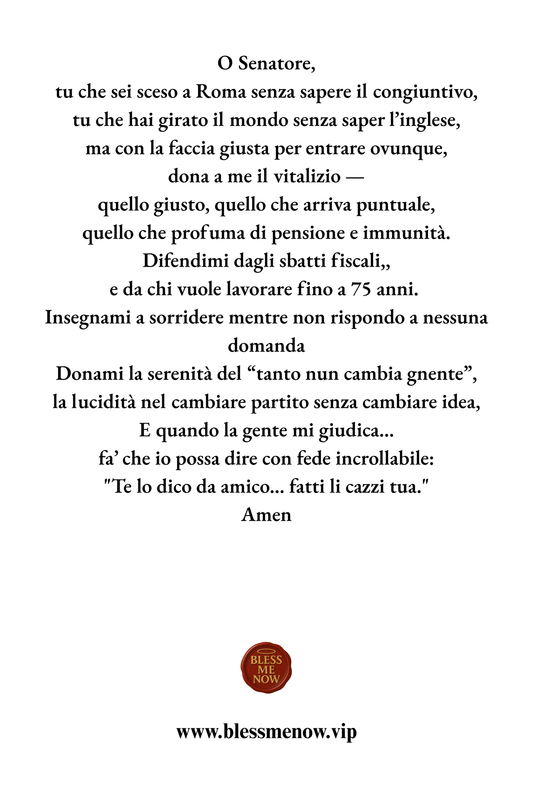 O Senatore,
tu che sei sceso a Roma senza sapere il congiuntivo,
tu che hai girato il mondo senza saper l'inglese,
ma con la faccia giusta per entrare ovunque,
dona a me il vitalizio —
quello giusto, quello che arriva puntuale,
quello che profuma di pensione e immunità.
Difendimi dagli sbatti fiscali,,
e da chi vuole lavorare fino a 75 anni.
Insegnami a sorridere mentre non rispondo a nessuna domanda
Donami la serenità del "tanto nun cambia gnente",
la lucidità nel cambiare partito senza cambiare idea,
E quando la gente mi giudica...
fa' che io possa dire con fede incrollabile:
"Te lo dico da amico... fatti li cazzi tua."
Amen

BLESS ME NOW

www.blessmenow.vip